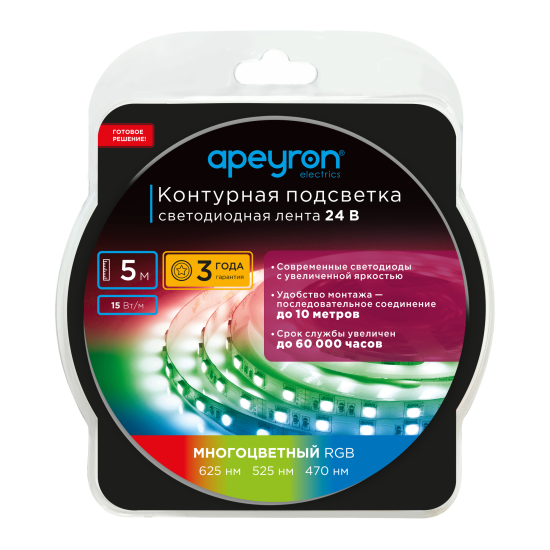 ГОТОВОЕ РЕШЕНИЕ!

apeyron®
electrics

Контурная подсветка
светодиодная лента 24 В

5 м

15 Вт/м

3 ГОДА гарантия

• Современные светодиоды с увеличенной яркостью

• Удобство монтажа — последовательное соединение до 10 метров

• Срок службы увеличен до 60 000 часов

МНОГОЦВЕТНЫЙ RGB
625 нм 525 нм 470 нм